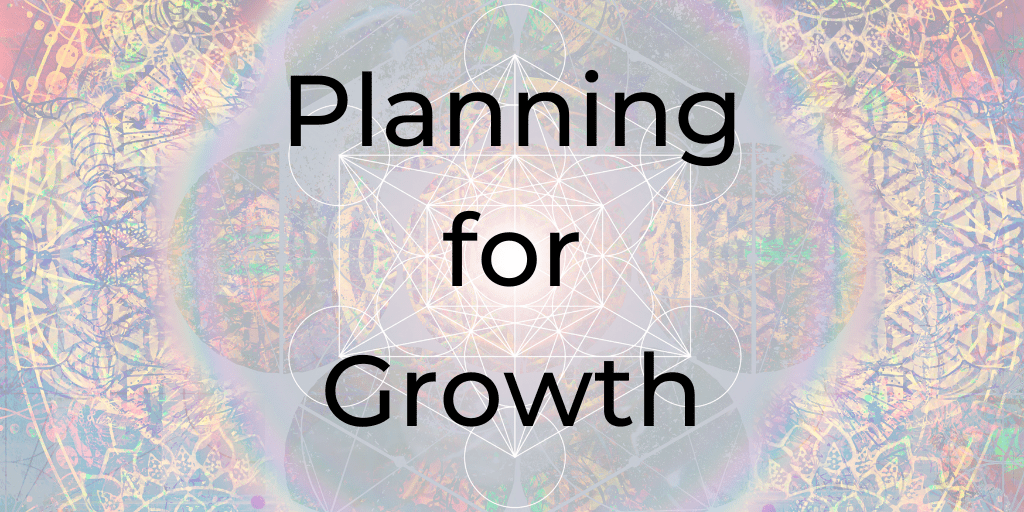 Planning
for
Growth